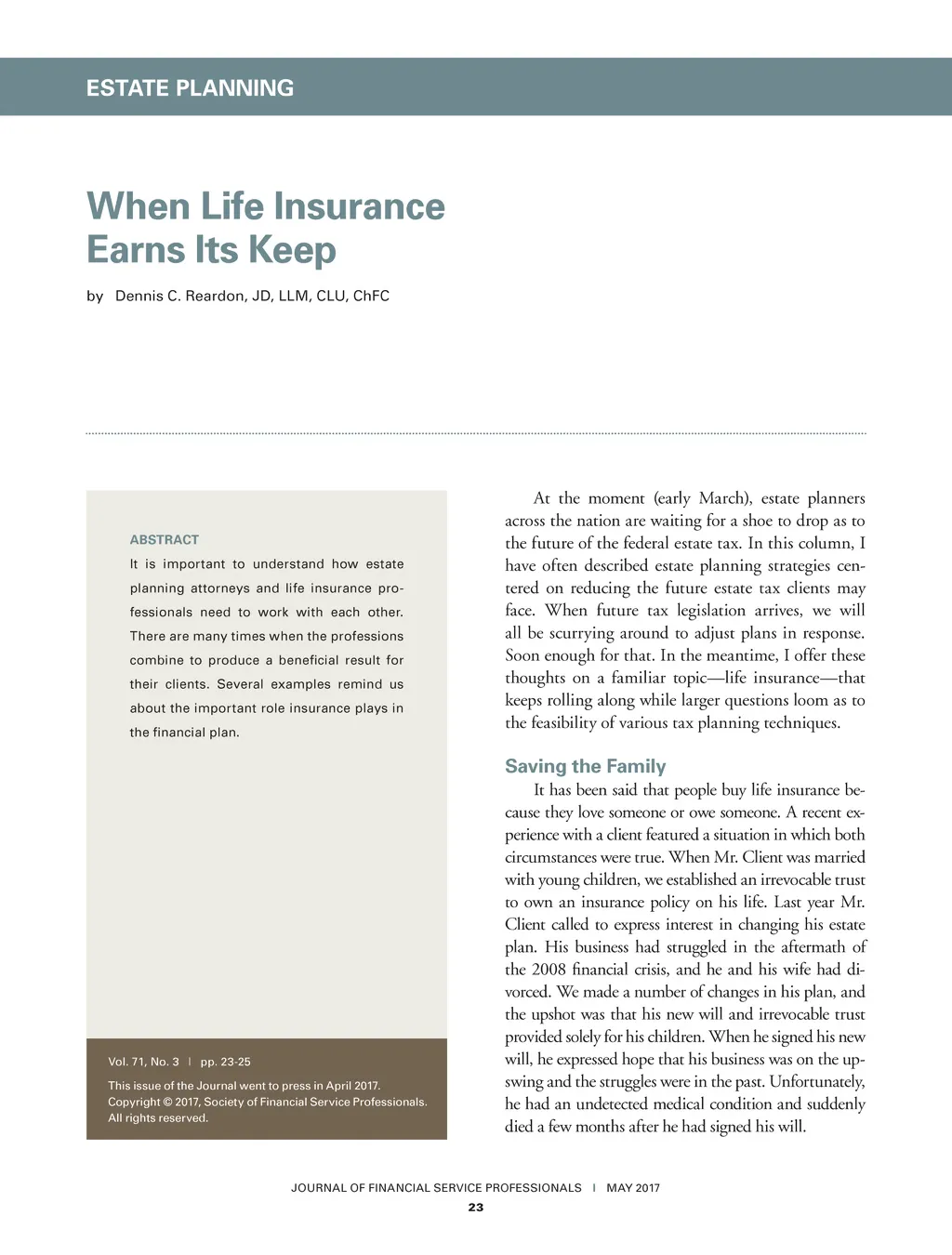 ESTATE PLANNING

When Life Insurance Earns Its Keep

by Dennis C. Reardon, JD, LLM, CLU, ChFC

ABSTRACT

It is important to understand how estate planning attorneys and life insurance professionals need to work with each other. There are many times when the professions combine to produce a beneficial result for their clients. Several examples remind us about the important role insurance plays in the financial plan.

Vol. 71, No. 3 | pp. 23-25

This issue of the Journal went to press in April 2017.
Copyright © 2017, Society of Financial Service Professionals.
All rights reserved.

At the moment (early March), estate planners across the nation are waiting for a shoe to drop as to the future of the federal estate tax. In this column, I have often described estate planning strategies centered on reducing the future estate tax clients may face. When future tax legislation arrives, we will all be scurrying around to adjust plans in response. Soon enough for that. In the meantime, I offer these thoughts on a familiar topic—life insurance—that keeps rolling along while larger questions loom as to the feasibility of various tax planning techniques.

Saving the Family

It has been said that people buy life insurance because they love someone or owe someone. A recent experience with a client featured a situation in which both circumstances were true. When Mr. Client was married with young children, we established an irrevocable trust to own an insurance policy on his life. Last year Mr. Client called to express interest in changing his estate plan. His business had struggled in the aftermath of the 2008 financial crisis, and he and his wife had divorced. We made a number of changes in his plan, and the upshot was that his new will and irrevocable trust provided solely for his children. When he signed his new will, he expressed hope that his business was on the upswing and the struggles were in the past. Unfortunately, he had an undetected medical condition and suddenly died a few months after he had signed his will.

JOURNAL OF FINANCIAL SERVICE PROFESSIONALS | MAY 2017

23